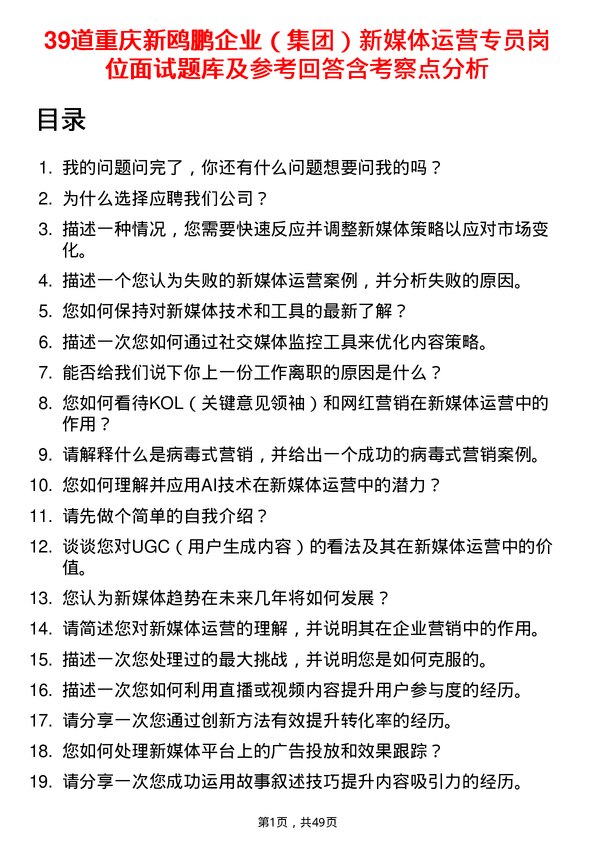 39道重庆新鸥鹏企业（集团）新媒体运营专员岗位面试题库及参考回答含考察点分析

目录

1. 我的问题问完了，你还有什么问题想要问我的吗？
2. 为什么选择应聘我们公司？
3. 描述一种情况，您需要快速反应并调整新媒体策略以应对市场变化。
4. 描述一个您认为失败的新媒体运营案例，并分析失败的原因。
5. 您如何保持对新媒体技术和工具的最新了解？
6. 描述一次您如何通过社交媒体监控工具来优化内容策略。
7. 能否给我们说下你上一份工作离职的原因是什么？
8. 您如何看待KOL（关键意见领袖）和网红营销在新媒体运营中的作用？
9. 请解释什么是病毒式营销，并给出一个成功的病毒式营销案例。
10. 您如何理解并应用AI技术在新媒体运营中的潜力？
11. 请先做个简单的自我介绍？
12. 谈谈您对UGC（用户生成内容）的看法及其在新媒体运营中的价值。
13. 您认为新媒体趋势在未来几年将如何发展？
14. 请简述您对新媒体运营的理解，并说明其在企业营销中的作用。
15. 描述一次您处理过的最大挑战，并说明您是如何克服的。
16. 描述一次您如何利用直播或视频内容提升用户参与度的经历。
17. 请分享一次您通过创新方法有效提升转化率的经历。
18. 您如何处理新媒体平台上的广告投放和效果跟踪？
19. 请分享一次您成功运用故事叙述技巧提升内容吸引力的经历。

第1页，共49页